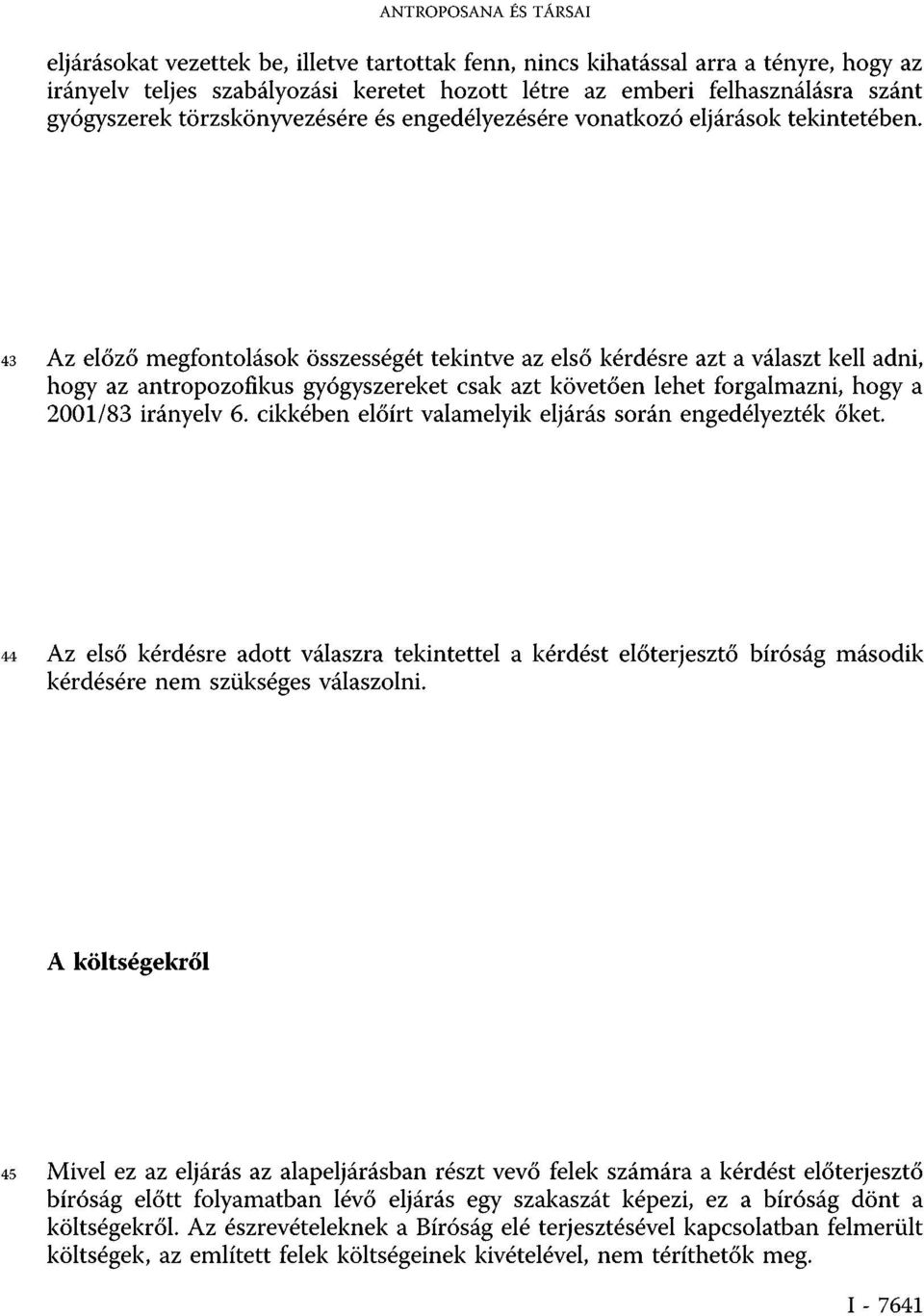 ANTROPOSANA ÉS TÁRSAI

eljárásokat vezettek be, illetve tartottak fenn, nincs kihatással arra a tényre, hogy az irányelv teljes szabályozási keretet hozott létre az emberi felhasználásra szánt gyógyszerek törzskönyvezésére és engedélyezésére vonatkozó eljárások tekintetében.

43 Az előző megfontolások összességét tekintve az első kérdésre azt a választ kell adni, hogy az antropozofikus gyógyszereket csak azt követően lehet forgalmazni, hogy a 2001/83 irányelv 6. cikkében előírt valamelyik eljárás során engedélyezték őket.

44 Az első kérdésre adott válaszra tekintettel a kérdést előterjesztő bíróság második kérdésére nem szükséges válaszolni.

A költségekről

45 Mivel ez az eljárás az alapeljárásban részt vevő felek számára a kérdést előterjesztő bíróság előtt folyamatban lévő eljárás egy szakaszát képezi, ez a bíróság dönt a költségekről. Az észrevételeknek a Bíróság elé terjesztésével kapcsolatban felmerült költségek, az említett felek költségeinek kivételével, nem téríthetők meg.

I - 7641